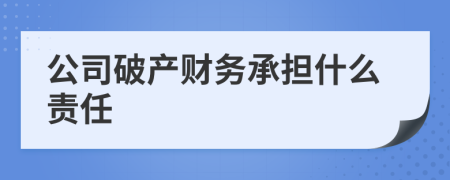 公司破产财务承担什么责任